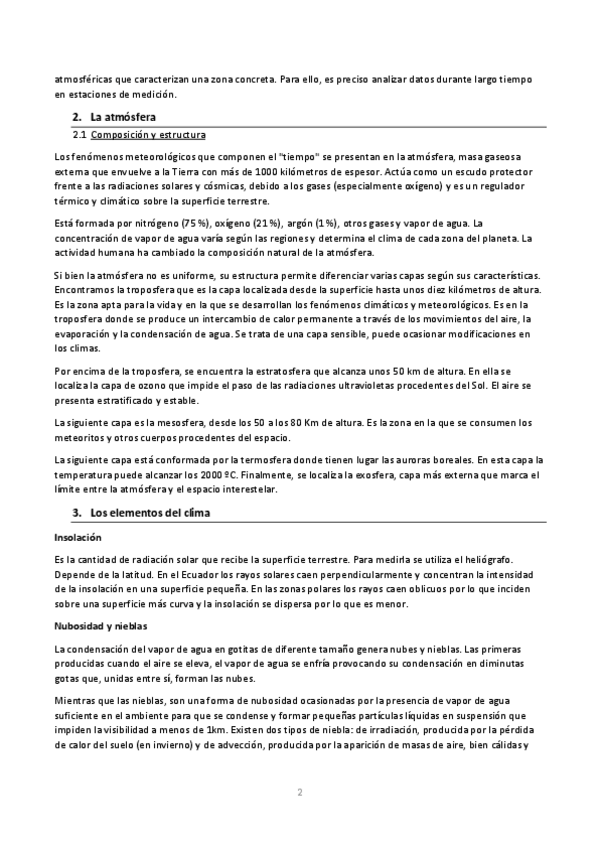 atmosféricas que caracterizan una zona concreta. Para ello, es preciso analizar datos durante largo tiempo en estaciones de medición.

2. La atmósfera

2.1 Composición y estructura

Los fenómenos meteorológicos que componen el "tiempo" se presentan en la atmósfera, masa gaseosa externa que envuelve a la Tierra con más de 1000 kilómetros de espesor. Actúa como un escudo protector frente a las radiaciones solares y cósmicas, debido a los gases (especialmente oxígeno) y es un regulador térmico y climático sobre la superficie terrestre.

Está formada por nitrógeno (75 %), oxígeno (21 %), argón (1 %), otros gases y vapor de agua. La concentración de vapor de agua varía según las regiones y determina el clima de cada zona del planeta. La actividad humana ha cambiado la composición natural de la atmósfera.

Si bien la atmósfera no es uniforme, su estructura permite diferenciar varias capas según sus características. Encontramos la troposfera que es la capa localizada desde la superficie hasta unos diez kilómetros de altura. Es la zona apta para la vida y en la que se desarrollan los fenómenos climáticos y meteorológicos. Es en la troposfera donde se produce un intercambio de calor permanente a través de los movimientos del aire, la evaporación y la condensación de agua. Se trata de una capa sensible, puede ocasionar modificaciones en los climas.

Por encima de la troposfera, se encuentra la estratosfera que alcanza unos 50 km de altura. En ella se localiza la capa de ozono que impide el paso de las radiaciones ultravioletas procedentes del Sol. El aire se presenta estratificado y estable.

La siguiente capa es la mesosfera, desde los 50 a los 80 Km de altura. Es la zona en la que se consumen los meteoritos y otros cuerpos procedentes del espacio.

La siguiente capa está conformada por la termosfera donde tienen lugar las auroras boreales. En esta capa la temperatura puede alcanzar los 2000 ºC. Finalmente, se localiza la exosfera, capa más externa que marca el límite entre la atmósfera y el espacio interestelar.

3. Los elementos del clima

Insolación

Es la cantidad de radiación solar que recibe la superficie terrestre. Para medirla se utiliza el heliógrafo. Depende de la latitud. En el Ecuador los rayos solares caen perpendicularmente y concentran la intensidad de la insolación en una superficie pequeña. En las zonas polares los rayos caen oblicuos por lo que inciden sobre una superficie más curva y la insolación se dispersa por lo que es menor.

Nubosidad y nieblas

La condensación del vapor de agua en gotitas de diferente tamaño genera nubes y nieblas. Las primeras producidas cuando el aire se eleva, el vapor de agua se enfría provocando su condensación en diminutas gotas que, unidas entre sí, forman las nubes.

Mientras que las nieblas, son una forma de nubosidad ocasionadas por la presencia de vapor de agua suficiente en el ambiente para que se condense y formar pequeñas partículas líquidas en suspensión que impiden la visibilidad a menos de 1km. Existen dos tipos de niebla: de irradiación, producida por la pérdida de calor del suelo (en invierno) y de advección, producida por la aparición de masas de aire, bien cálidas y

2